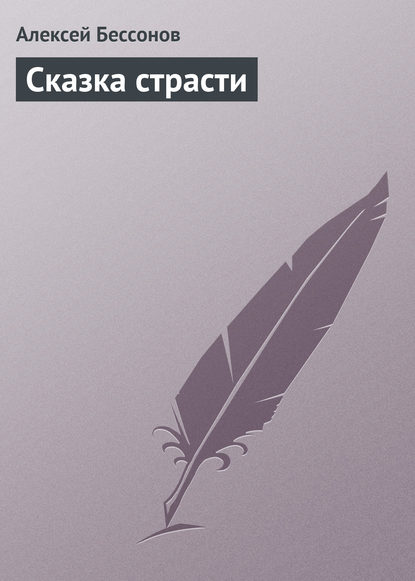 Алексей Бессонов

Сказка страсти